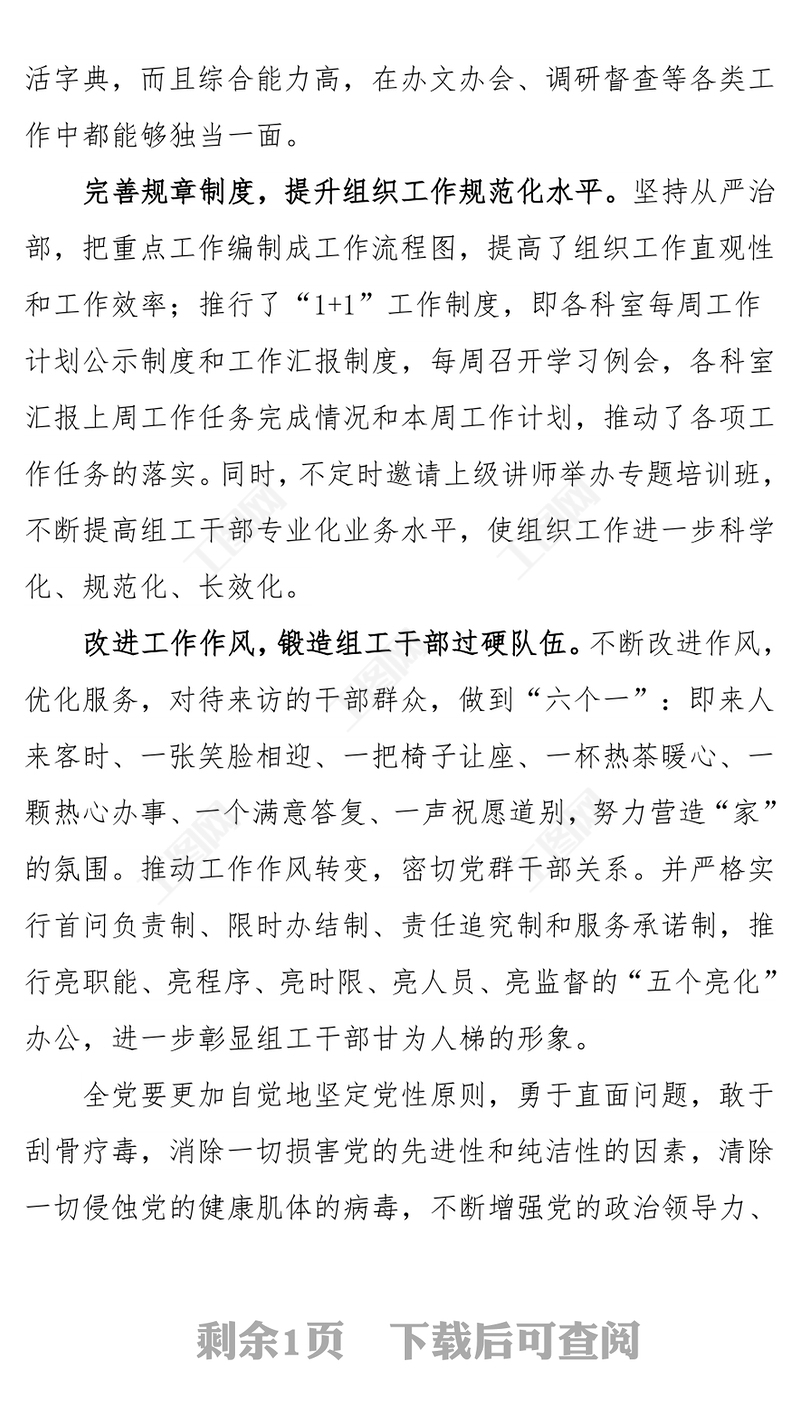 活字典，而且综合能力高，在办文办会、调研督查等各类工作中都能够独当一面。

完善规章制度，提升组织工作规范化水平。坚持从严治部，把重点工作编制成工作流程图，提高了组织工作直观性和工作效率；推行了“1+1”工作制度，即各科室每周工作计划公示制度和工作汇报制度，每周召开学习例会，各科室汇报上周工作任务完成情况和本周工作计划，推动了各项工作任务的落实。同时，不定时邀请上级讲师举办专题培训班，不断提高组工干部专业化业务水平，使组织工作进一步科学化、规范化、长效化。

改进工作作风，锻造组工干部过硬队伍。不断改进作风，优化服务，对待来访的干部群众，做到“六个一”：即来人来客时、一张笑脸相迎、一把椅子让座、一杯热茶暖心、一颗热心办事、一个满意答复、一声祝愿道别，努力营造“家”的氛围。推动工作作风转变，密切党群干部关系。并严格实行首问负责制、限时办结制、责任追究制和服务承诺制，推行亮职能、亮程序、亮时限、亮人员、亮监督的“五个亮化”办公，进一步彰显组工干部甘为人梯的形象。

全党要更加自觉地坚定党性原则，勇于直面问题，敢于刮骨疗毒，消除一切损害党的先进性和纯洁性的因素，清除一切侵蚀党的健康肌体的病毒，不断增强党的政治领导力、

剩余1页　下载后可查阅